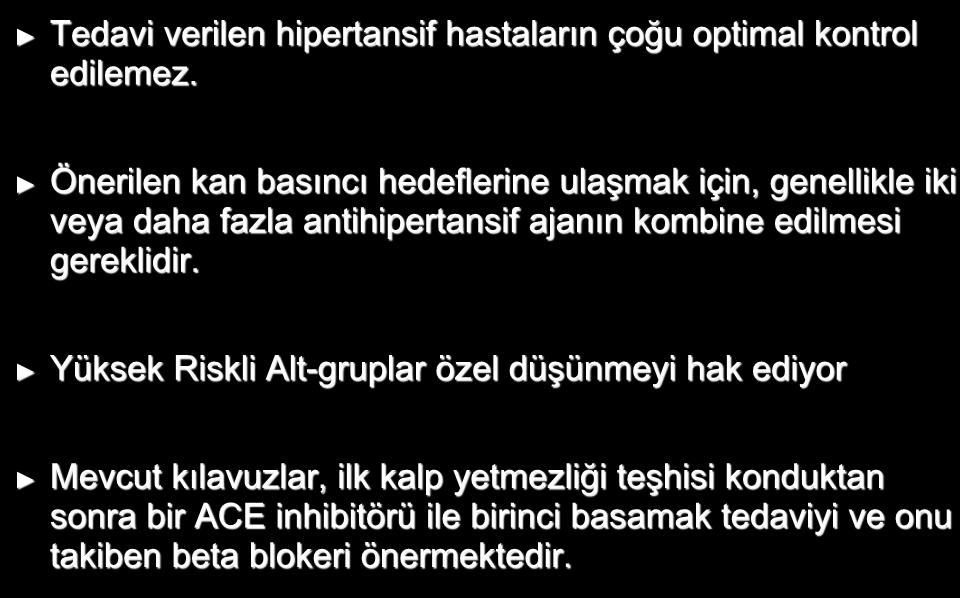 Tedavi verilen hipertansif hastaların çoğu optimal kontrol edilemez.

Önerilen kan basıncı hedeflerine ulaşmak için, genellikle iki veya daha fazla antihipertansif ajanın kombine edilmesi gereklidir.

Yüksek Riskli Alt-gruplar özel düşünmeyi hak ediyor

Mevcut kılavuzlar, ilk kalp yetmezliği teşhisi konduktan sonra bir ACE inhibitörü ile birinci basamak tedaviyi ve onu takiben beta blokeri önermektedir.